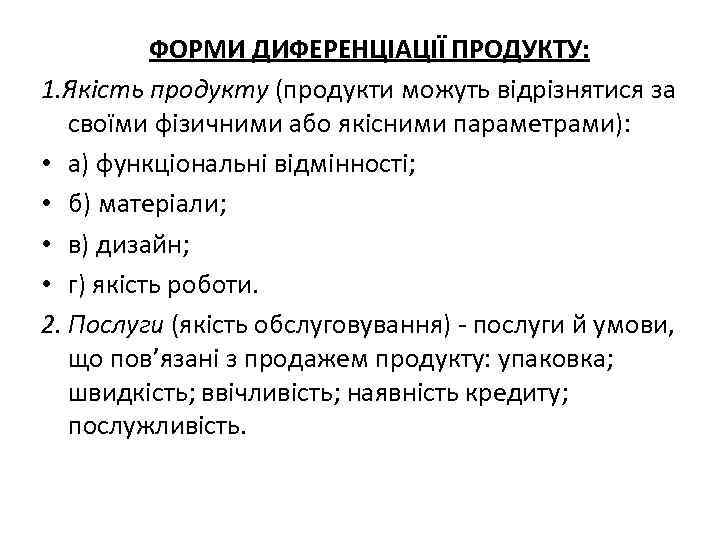 ФОРМИ ДИФЕРЕНЦІАЦІЇ ПРОДУКТУ:

1.Якість продукту (продукти можуть відрізнятися за своїми фізичними або якісними параметрами):

• а) функціональні відмінності;

• б) матеріали;

• в) дизайн;

• г) якість роботи.

2. Послуги (якість обслуговування) - послуги й умови, що пов’язані з продажем продукту: упаковка; швидкість; ввічливість; наявність кредиту; послужливість.